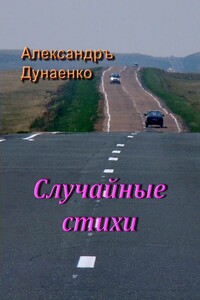 Александръ
Дунаенко

Случайные
стихи